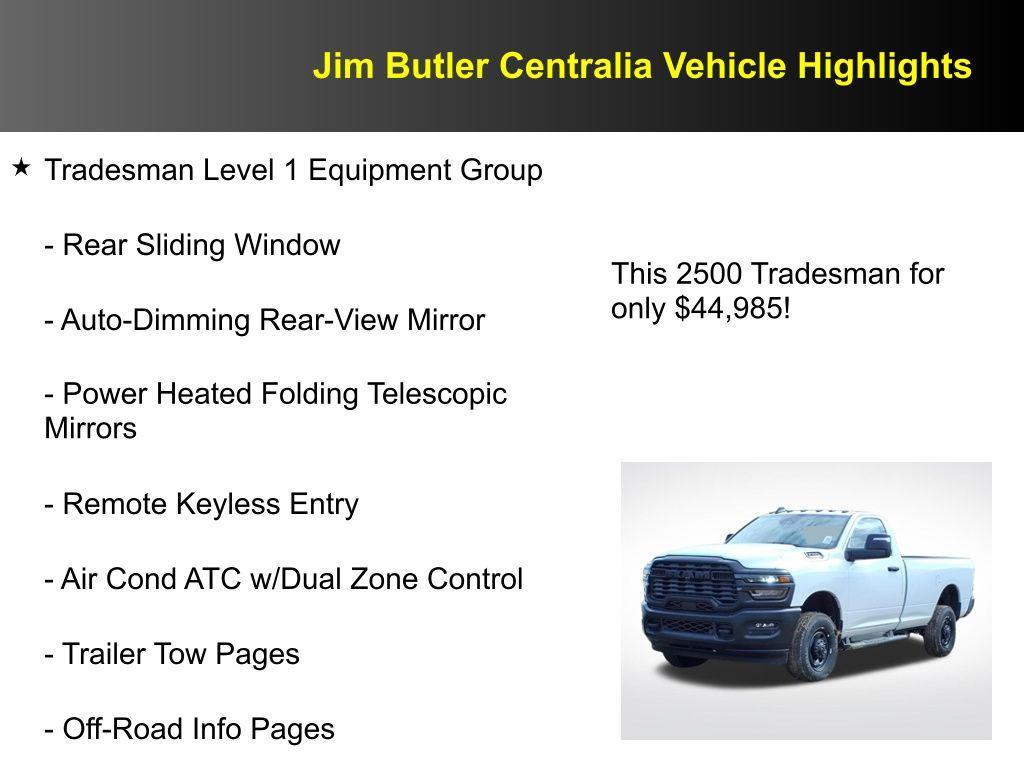 Jim Butler Centralia Vehicle Highlights

★ Tradesman Level 1 Equipment Group

- Rear Sliding Window

- Auto-Dimming Rear-View Mirror

- Power Heated Folding Telescopic Mirrors

- Remote Keyless Entry

- Air Cond ATC w/Dual Zone Control

- Trailer Tow Pages

- Off-Road Info Pages

This 2500 Tradesman for only $44,985!

RAM